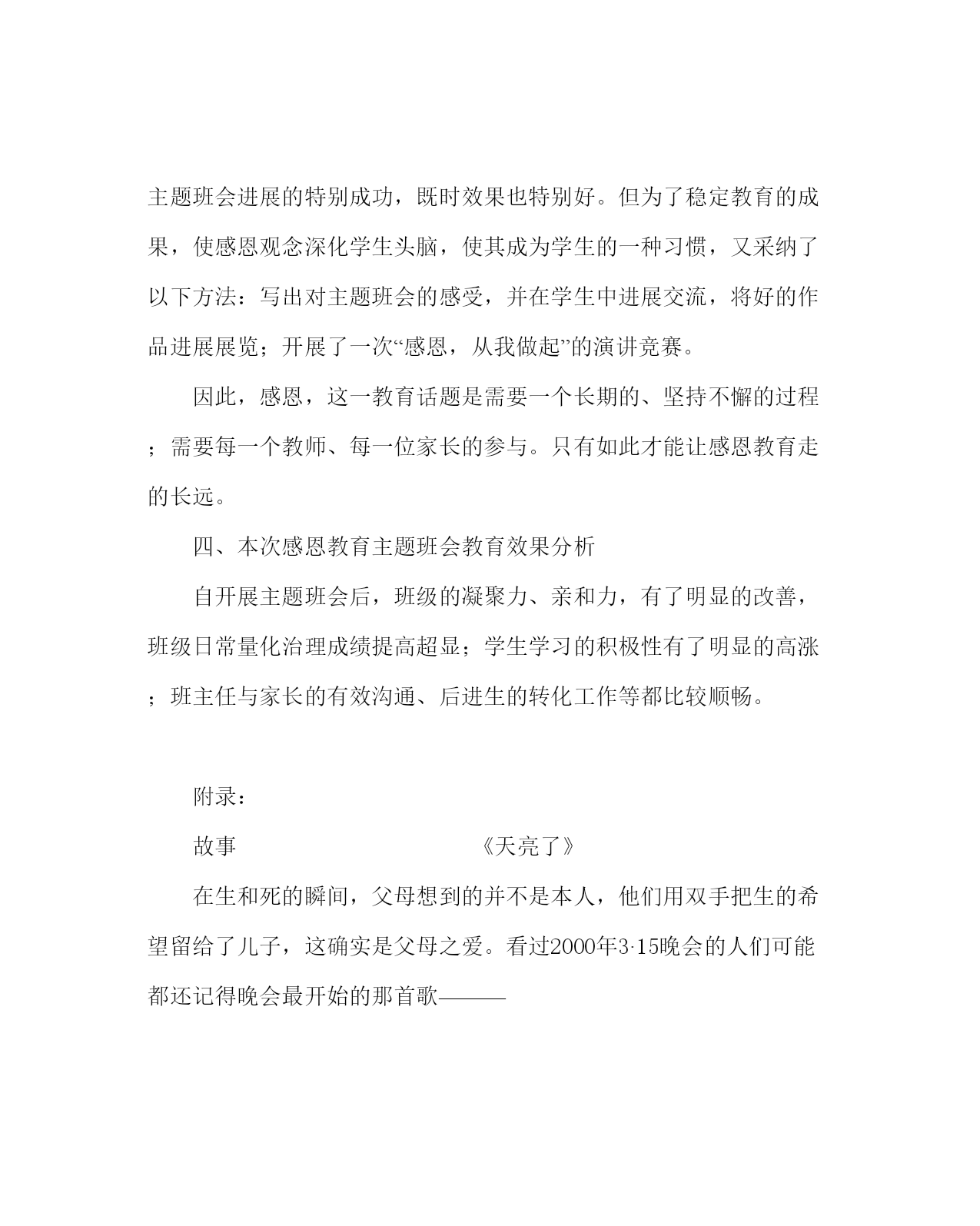 主题班会进展的特别成功，既时效果也特别好。但为了稳定教育的成果，使感恩观念深化学生头脑，使其成为学生的一种习惯，又采纳了以下方法：写出对主题班会的感受，并在学生中进展交流，将好的作品进展展览；开展了一次“感恩，从我做起”的演讲竞赛。

因此，感恩，这一教育话题是需要一个长期的、坚持不懈的过程；需要每一个教师、每一位家长的参与。只有如此才能让感恩教育走的长远。

四、本次感恩教育主题班会教育效果分析

自开展主题班会后，班级的凝聚力、亲和力，有了明显的改善，班级日常量化治理成绩提高超显；学生学习的积极性有了明显的高涨；班主任与家长的有效沟通、后进生的转化工作等都比较顺畅。

附录：

故事　　《天亮了》

在生和死的瞬间，父母想到的并不是本人，他们用双手把生的希望留给了儿子，这确实是父母之爱。看过2000年3·15晚会的人们可能都还记得晚会最开始的那首歌———